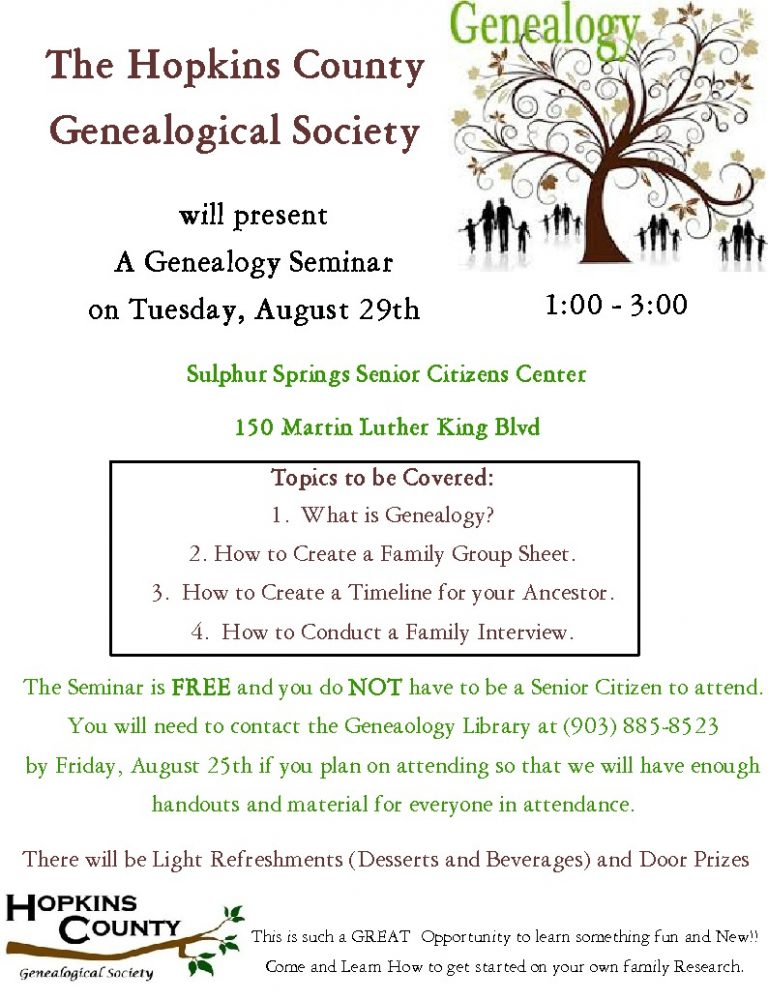 The Hopkins County Genealogical Society

Genealogy

will present
A Genealogy Seminar
on Tuesday, August 29th

1:00 - 3:00

Sulphur Springs Senior Citizens Center

150 Martin Luther King Blvd

Topics to be Covered:
1. What is Genealogy?
2. How to Create a Family Group Sheet.
3. How to Create a Timeline for your Ancestor.
4. How to Conduct a Family Interview.

The Seminar is FREE and you do NOT have to be a Senior Citizen to attend. You will need to contact the Geneaology Library at (903) 885-8523 by Friday, August 25th if you plan on attending so that we will have enough handouts and material for everyone in attendance.

There will be Light Refreshments (Desserts and Beverages) and Door Prizes

HOPKINS COUNTY Genealogical Society

This is such a GREAT Opportunity to learn something fun and New!! Come and Learn How to get started on your own family Research.